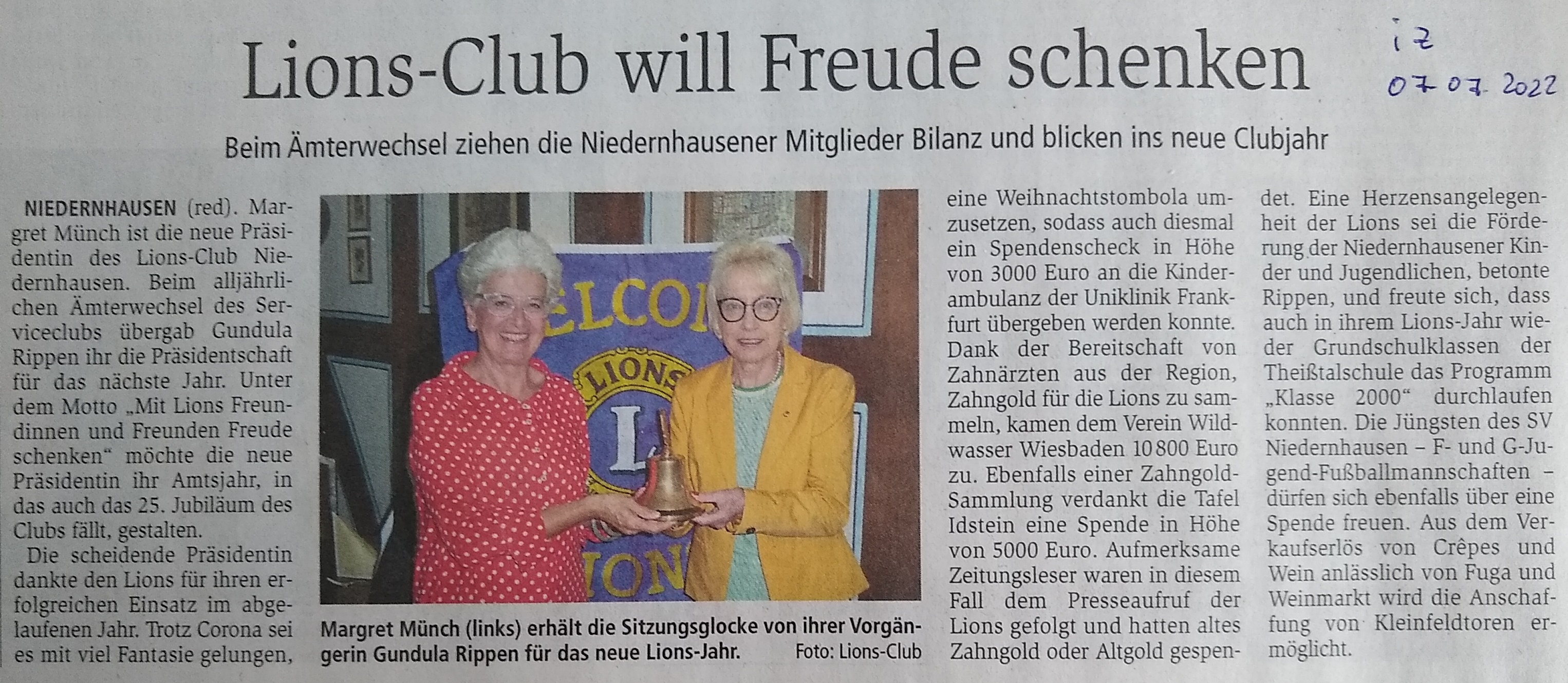 Lions-Club will Freude schenken

iz
07.07.2022

Beim Ämterwechsel ziehen die Niedernhausener Mitglieder Bilanz und blicken ins neue Clubjahr

NIEDERNHAUSEN (red). Margret Münch ist die neue Präsidentin des Lions-Club Niedernhausen. Beim alljährlichen Ämterwechsel des Serviceclubs übergab Gundula Rippen ihr die Präsidentschaft für das nächste Jahr. Unter dem Motto „Mit Lions Freundinnen und Freunden Freude schenken“ möchte die neue Präsidentin ihr Amtsjahr, in das auch das 25. Jubiläum des Clubs fällt, gestalten.

Die scheidende Präsidentin dankte den Lions für ihren erfolgreichen Einsatz im abgelaufenen Jahr. Trotz Corona sei es mit viel Fantasie gelungen,

Margret Münch (links) erhält die Sitzungsglocke von ihrer Vorgängerin Gundula Rippen für das neue Lions-Jahr. Foto: Lions-Club

eine Weihnachtstombola umzusetzen, sodass auch diesmal ein Spendenscheck in Höhe von 3000 Euro an die Kinderambulanz der Uniklinik Frankfurt übergeben werden konnte. Dank der Bereitschaft von Zahnärzten aus der Region, Zahngold für die Lions zu sammeln, kamen dem Verein Wildwasser Wiesbaden 10 800 Euro zu. Ebenfalls einer Zahngold-Sammlung verdankt die Tafel Idstein eine Spende in Höhe von 5000 Euro. Aufmerksame Zeitungsleser waren in diesem Fall dem Presseaufruf der Lions gefolgt und hatten altes Zahngold oder Altgold gespendet. Eine Herzensangelegenheit der Lions sei die Förderung der Niedernhausener Kinder und Jugendlichen, betonte Rippen, und freute sich, dass auch in ihrem Lions-Jahr wieder Grundschulklassen der Theißtalschule das Programm „Klasse 2000“ durchlaufen konnten. Die Jüngsten des SV Niedernhausen – F- und G-Jugend-Fußballmannschaften – dürfen sich ebenfalls über eine Spende freuen. Aus dem Verkaufserlös von Crêpes und Wein anlässlich von Fuga und Weinmarkt wird die Anschaffung von Kleinfeldtoren ermöglicht.